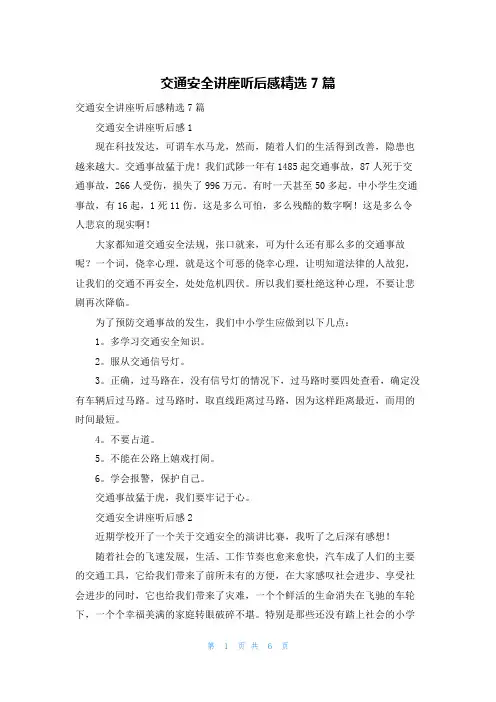 交通安全讲座听后感精选 7 篇

交通安全讲座听后感精选 7 篇

交通安全讲座听后感 1

现在科技发达，可谓车水马龙，然而，随着人们的生活得到改善，隐患也越来越大。交通事故猛于虎！我们武陟一年有 1485 起交通事故，87 人死于交通事故，266 人受伤，损失了 996 万元。有时一天甚至 50 多起。中小学生交通事故，有 16 起，1 死 11 伤。这是多么可怕，多么残酷的数字啊！这是多么令人悲哀的现实啊！

大家都知道交通安全法规，张口就来，可为什么还有那么多的交通事故呢？一个词，侥幸心理，就是这个可恶的侥幸心理，让明知道法律的人故犯，让我们的交通不再安全，处处危机四伏。所以我们要杜绝这种心理，不要让悲剧再次降临。

为了预防交通事故的发生，我们中小学生应做到以下几点：

1。多学习交通安全知识。

2。服从交通信号灯。

3。正确，过马路在，没有信号灯的情况下，过马路时要四处查看，确定没有车辆后过马路。过马路时，取直线距离过马路，因为这样距离最近，而用的时间最短。

4。不要占道。

5。不能在公路上嬉戏打闹。

6。学会报警，保护自己。

交通事故猛于虎，我们要牢记于心。

交通安全讲座听后感 2

近期学校开了一个关于交通安全的演讲比赛，我听了之后深有感想！

随着社会的飞速发展，生活、工作节奏也愈来愈快，汽车成了人们的主要的交通工具，它给我们带来了前所未有的方便，在大家感叹社会进步、享受社会进步的同时，它也给我们带来了灾难，一个个鲜活的生命消失在飞驰的车轮下，一个个幸福美满的家庭转眼破碎不堪。特别是那些还没有踏上社会的小学

第 1 页 共 6 页